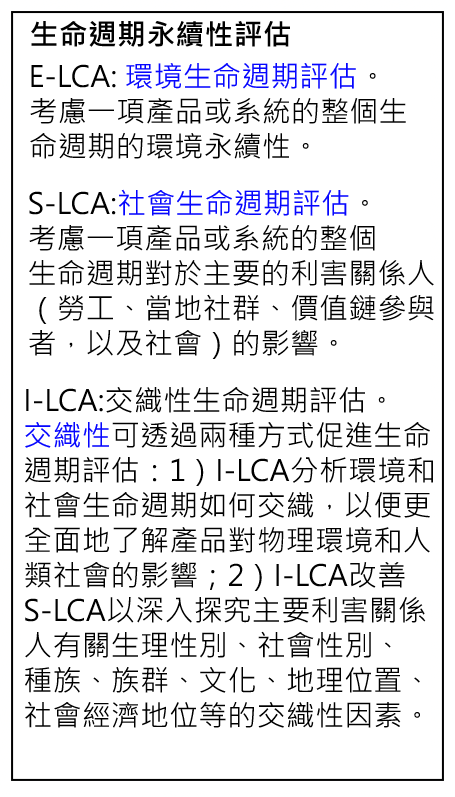 生命週期永續性評估

E-LCA: 環境生命週期評估。考慮一項產品或系統的整個生命週期的環境永續性。

S-LCA:社會生命週期評估。考慮一項產品或系統的整個生命週期對於主要的利害關係人（勞工、當地社群、價值鏈參與者，以及社會）的影響。

I-LCA:交織性生命週期評估。交織性可透過兩種方式促進生命週期評估：1）I-LCA分析環境和社會生命週期如何交織，以便更全面地了解產品對物理環境和人類社會的影響；2）I-LCA改善S-LCA以深入探究主要利害關係人有關生理性別、社會性別、種族、族群、文化、地理位置、社會經濟地位等的交織性因素。